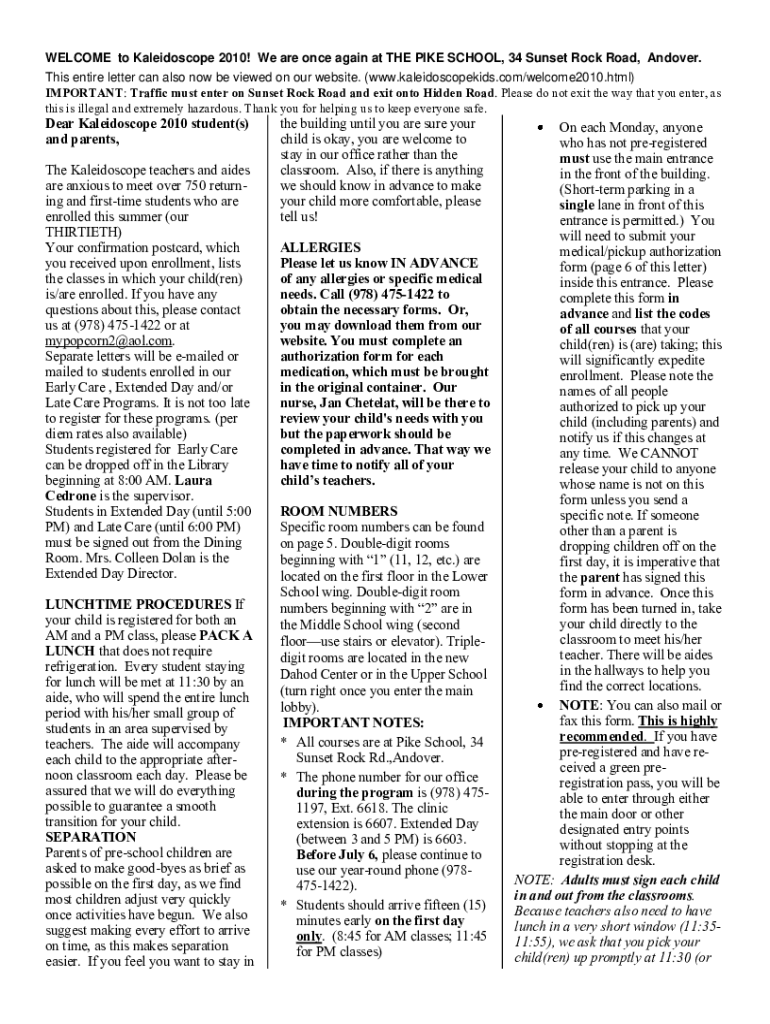 WELCOME to Kaleidoscope 2010! We are once again at THE PIKE SCHOOL, 34 Sunset Rock Road, Andover.

This entire letter can also now be viewed on our website. (www.kaleidoscopekids.com/welcome2010.html)

IMPORTANT: Traffic must enter on Sunset Rock Road and exit onto Hidden Road. Please do not exit the way that you enter, as this is illegal and extremely hazardous. Thank you for helping us to keep everyone safe.

Dear Kaleidoscope 2010 student(s) and parents,

The Kaleidoscope teachers and aides are anxious to meet over 750 returning and first-time students who are enrolled this summer (our THIRTIETH)

Your confirmation postcard, which you received upon enrollment, lists the classes in which your child(ren) is/are enrolled. If you have any questions about this, please contact us at (978) 475-1422 or at mypopcorn2@aol.com.

Separate letters will be e-mailed or mailed to students enrolled in our Early Care , Extended Day and/or Late Care Programs. It is not too late to register for these programs. (per diem rates also available)

Students registered for Early Care can be dropped off in the Library beginning at 8:00 AM. Laura Cedrone is the supervisor.

Students in Extended Day (until 5:00 PM) and Late Care (until 6:00 PM) must be signed out from the Dining Room. Mrs. Colleen Dolan is the Extended Day Director.

LUNCHTIME PROCEDURES If your child is registered for both an AM and a PM class, please PACK A LUNCH that does not require refrigeration. Every student staying for lunch will be met at 11:30 by an aide, who will spend the entire lunch period with his/her small group of students in an area supervised by teachers. The aide will accompany each child to the appropriate afternoon classroom each day. Please be assured that we will do everything possible to guarantee a smooth transition for your child.

SEPARATION

Parents of pre-school children are asked to make good-byes as brief as possible on the first day, as we find most children adjust very quickly once activities have begun. We also suggest making every effort to arrive on time, as this makes separation easier. If you feel you want to stay in the building until you are sure your child is okay, you are welcome to stay in our office rather than the classroom. Also, if there is anything we should know in advance to make your child more comfortable, please tell us!

ALLERGIES

Please let us know IN ADVANCE of any allergies or specific medical needs. Call (978) 475-1422 to obtain the necessary forms. Or, you may download them from our website. You must complete an authorization form for each medication, which must be brought in the original container. Our nurse, Jan Chetelat, will be there to review your child's needs with you but the paperwork should be completed in advance. That way we have time to notify all of your child's teachers.

ROOM NUMBERS

Specific room numbers can be found on page 5. Double-digit rooms beginning with "1" (11, 12, etc.) are located on the first floor in the Lower School wing. Double-digit room numbers beginning with "2" are in the Middle School wing (second floor—use stairs or elevator). Triple-digit rooms are located in the new Dahod Center or in the Upper School (turn right once you enter the main lobby).

IMPORTANT NOTES:

* All courses are at Pike School, 34 Sunset Rock Rd.,Andover.

* The phone number for our office during the program is (978) 475-1197, Ext. 6618. The clinic extension is 6607. Extended Day (between 3 and 5 PM) is 6603. Before July 6, please continue to use our year-round phone (978-475-1422).

* Students should arrive fifteen (15) minutes early on the first day only. (8:45 for AM classes; 11:45 for PM classes)

• On each Monday, anyone who has not pre-registered must use the main entrance in the front of the building. (Short-term parking in a single lane in front of this entrance is permitted.) You will need to submit your medical/pickup authorization form (page 6 of this letter) inside this entrance. Please complete this form in advance and list the codes of all courses that your child(ren) is (are) taking; this will significantly expedite enrollment. Please note the names of all people authorized to pick up your child (including parents) and notify us if this changes at any time. We CANNOT release your child to anyone whose name is not on this form unless you send a specific note. If someone other than a parent is dropping children off on the first day, it is imperative that the parent has signed this form in advance. Once this form has been turned in, take your child directly to the classroom to meet his/her teacher. There will be aides in the hallways to help you find the correct locations.

• NOTE: You can also mail or fax this form. This is highly recommended. If you have pre-registered and have received a green pre-registration pass, you will be able to enter through either the main door or other designated entry points without stopping at the registration desk.

NOTE: Adults must sign each child in and out from the classrooms. Because teachers also need to have lunch in a very short window (11:35-11:55), we ask that you pick your child(ren) up promptly at 11:30 (or